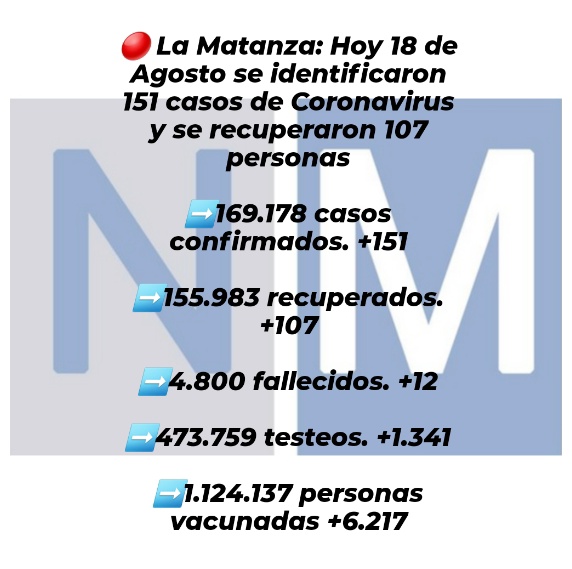 🔴 La Matanza: Hoy 18 de Agosto se identificaron 151 casos de Coronavirus y se recuperaron 107 personas

➡️169.178 casos confirmados. +151

➡️155.983 recuperados. +107

➡️4.800 fallecidos. +12

➡️473.759 testeos. +1.341

➡️1.124.137 personas vacunadas +6.217

NM